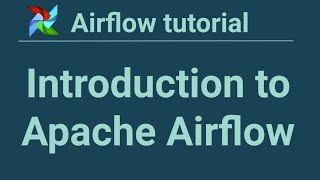 Airflow tutorial

Introduction to Apache Airflow